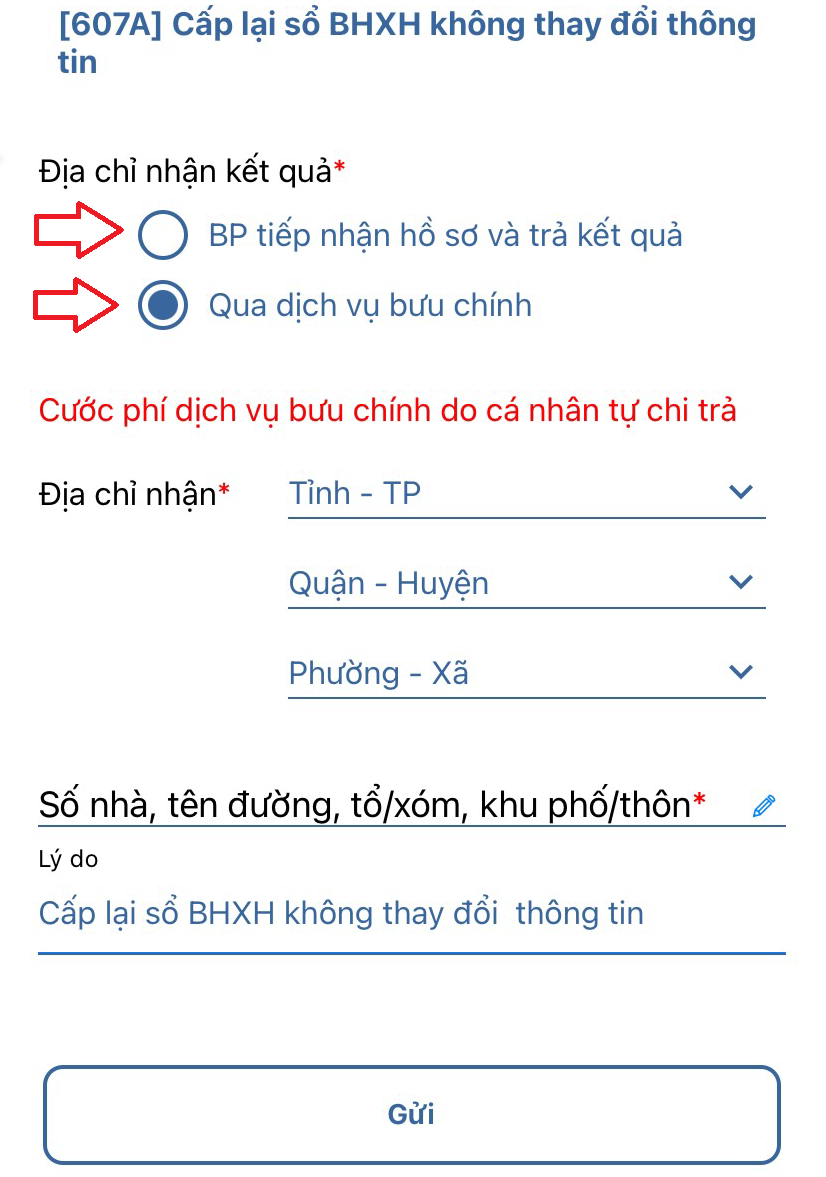 [607A] Cấp lại sổ BHXH không thay đổi thông tin

Địa chỉ nhận kết quả*

BP tiếp nhận hồ sơ và trả kết quả

Qua dịch vụ bưu chính

Cước phí dịch vụ bưu chính do cá nhân tự chi trả

Địa chỉ nhận*

Tỉnh - TP

Quận - Huyện

Phường - Xã

Số nhà, tên đường, tổ/xóm, khu phố/thôn*

Lý do

Cấp lại sổ BHXH không thay đổi thông tin

Gửi